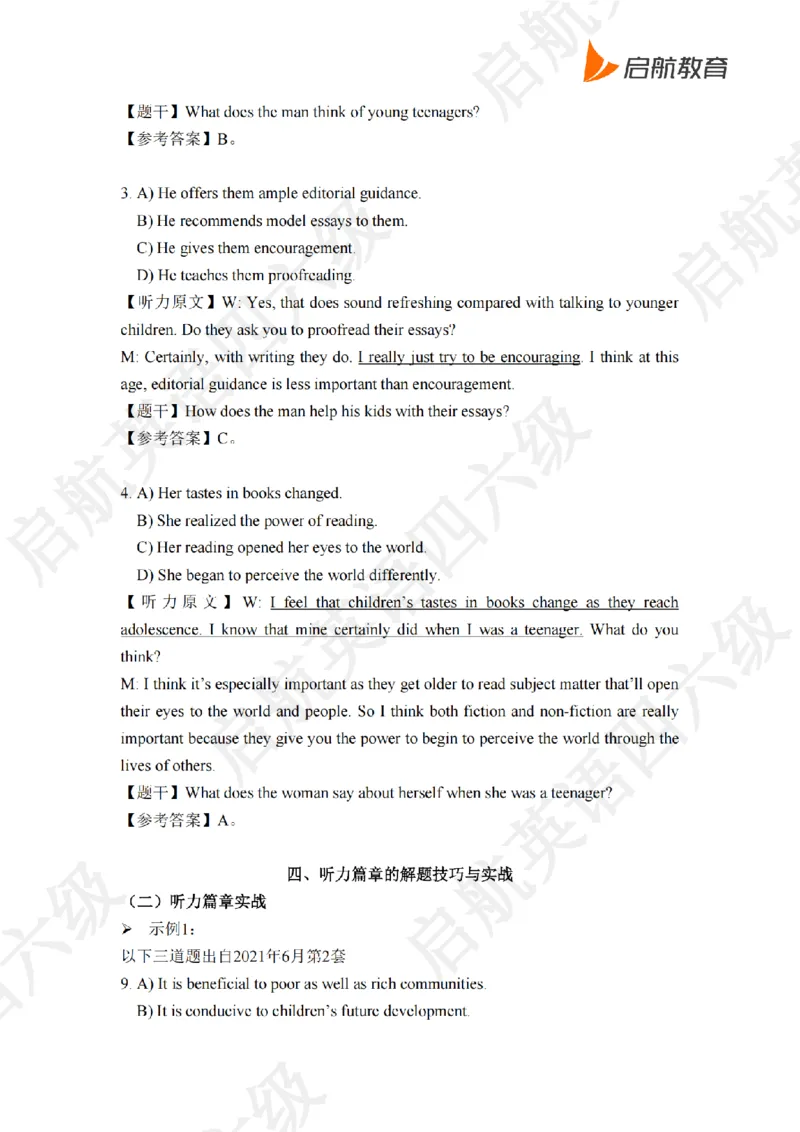 启航教育

【题干】What does the man think of young teenagers?
【参考答案】B。

3. A) He offers them ample editorial guidance.
B) He recommends model essays to them.
C) He gives them encouragement.
D) He teaches them proofreading.
【听力原文】W: Yes, that does sound refreshing compared with talking to younger children. Do they ask you to proofread their essays?
M: Certainly, with writing they do. I really just try to be encouraging. I think at this age, editorial guidance is less important than encouragement.
【题干】How does the man help his kids with their essays?
【参考答案】C。

4. A) Her tastes in books changed.
B) She realized the power of reading.
C) Her reading opened her eyes to the world.
D) She began to perceive the world differently.
【听力原文】W: I feel that children's tastes in books change as they reach adolescence. I know that mine certainly did when I was a teenager. What do you think?
M: I think it's especially important as they get older to read subject matter that'll open their eyes to the world and people. So I think both fiction and non-fiction are really important because they give you the power to begin to perceive the world through the lives of others.
【题干】What does the woman say about herself when she was a teenager?
【参考答案】A。

四、听力篇章的解题技巧与实战
（二）听力篇章实战
➢ 示例1：
以下三道题出自2021年6月第2套
9. A) It is beneficial to poor as well as rich communities.
B) It is conducive to children's future development.

启航英语四六级